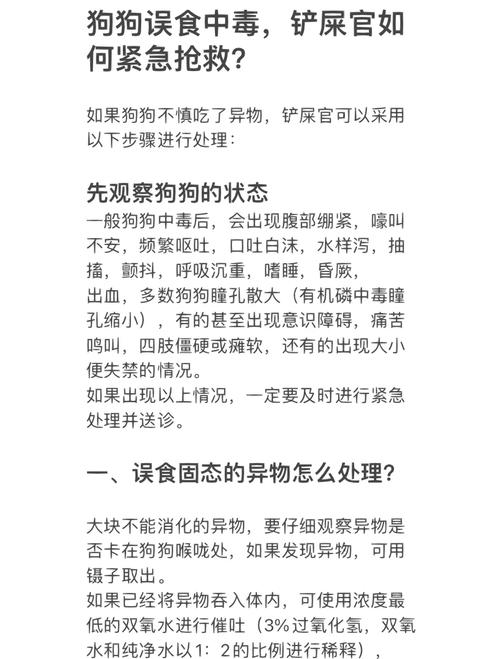 狗狗误食中毒，铲屎官如何紧急抢救？

如果狗狗不慎吃了异物，铲屎官可以采用以下步骤进行处理：

先观察狗狗的状态
一般狗狗中毒后，会出现腹部绷紧，嚎叫不安，频繁呕吐，口吐白沫，水样泻，抽搐，颤抖，呼吸沉重，嗜睡，昏厥，
出血，多数狗狗瞳孔散大（有机磷中毒瞳孔缩小），有的甚至出现意识障碍，痛苦鸣叫，四肢僵硬或瘫软，还有的出现大小便失禁的情况。
如果出现以上情况，一定要及时进行紧急处理并送诊。

一、误食固态的异物怎么处理？

大块不能消化的异物，要仔细观察异物是否卡在狗狗喉咙处，如果发现异物，可用镊子取出。
如果已经将异物吞入体内，可使用浓度最低的双氧水进行催吐（3%过氧化氢，双氧水和纯净水以1：2的比例进行稀释），